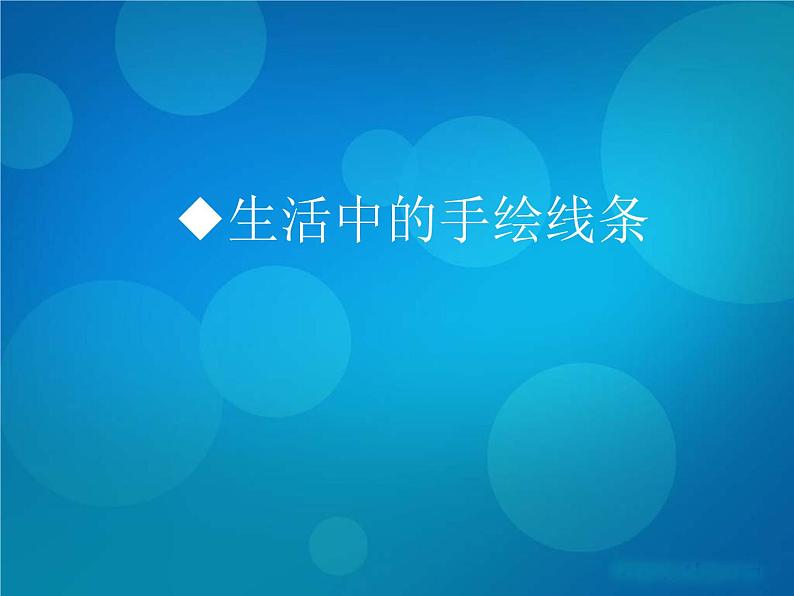 ◆生活中的手绘线条